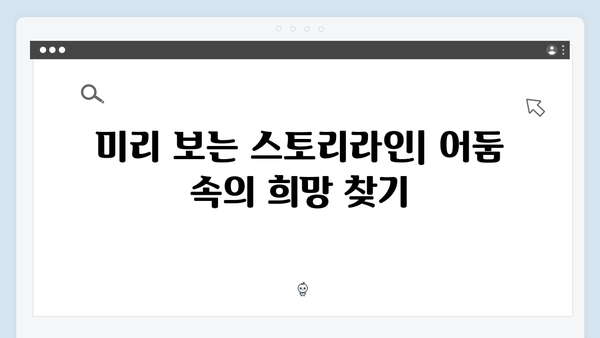 미리 보는 스토리라인| 어둠 속의 희망 찾기